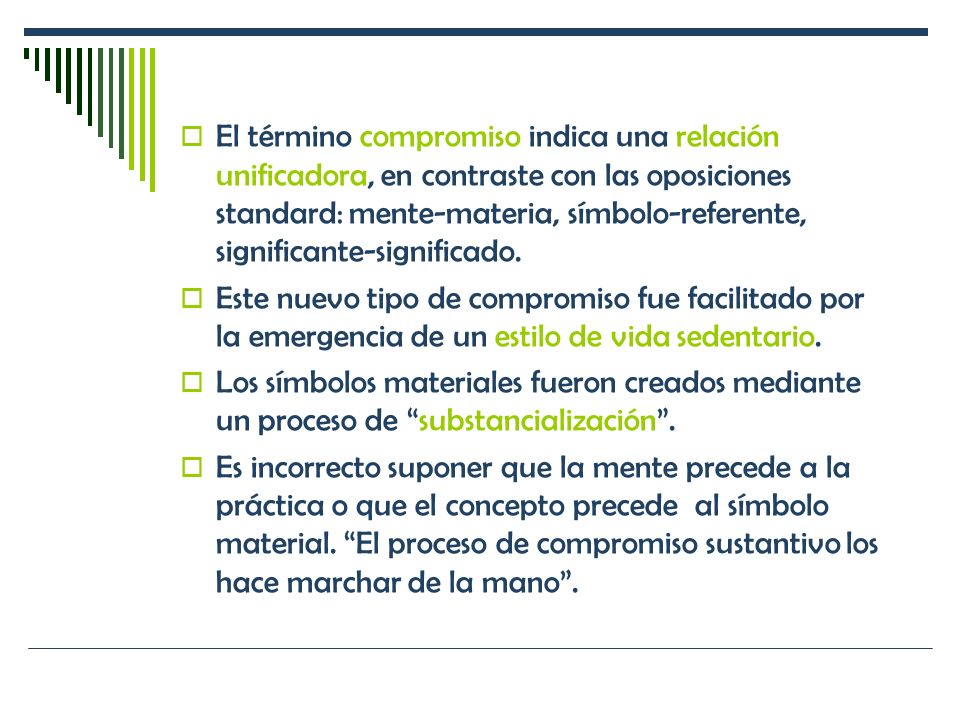 El término compromiso indica una relación unificadora, en contraste con las oposiciones standard: mente-materia, símbolo-referente, significante-significado.

Este nuevo tipo de compromiso fue facilitado por la emergencia de un estilo de vida sedentario.

Los símbolos materiales fueron creados mediante un proceso de “substancialización”.

Es incorrecto suponer que la mente precede a la práctica o que el concepto precede al símbolo material. “El proceso de compromiso sustantivo los hace marchar de la mano”.